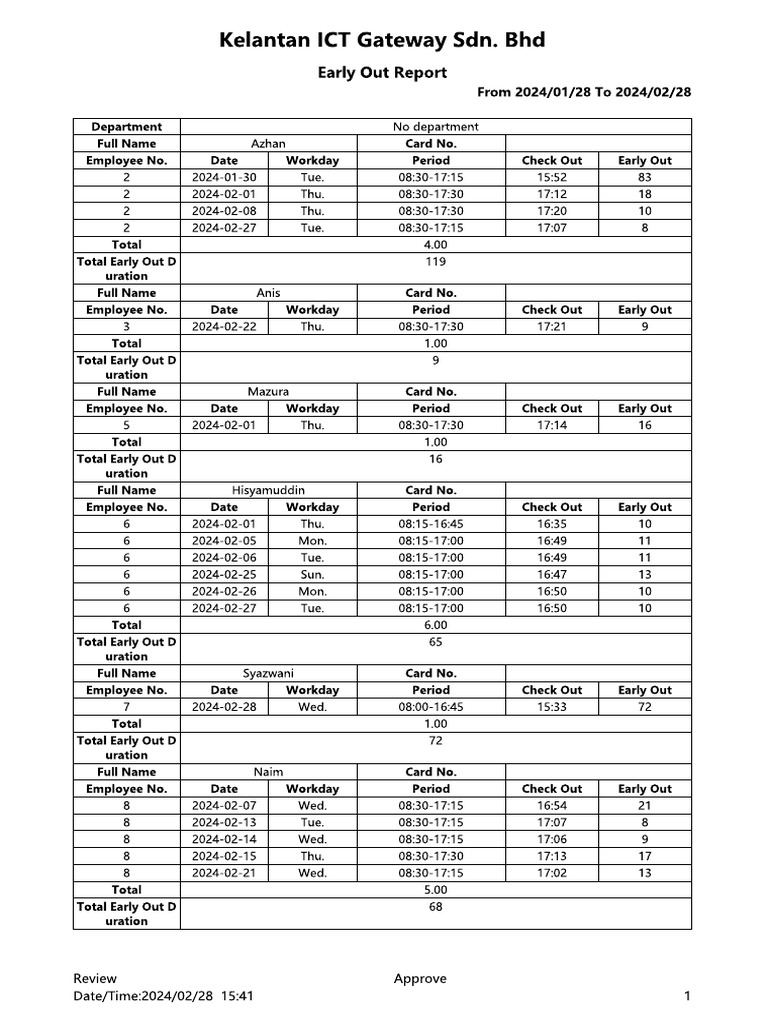 Kelantan ICT Gateway Sdn. Bhd

Early Out Report

From 2024/01/28 To 2024/02/28

| Department | No department | | | | |
|---|---|---|---|---|---|
| Full Name | Azhan | | Card No. | | |
| Employee No. | Date | Workday | Period | Check Out | Early Out |
| 2 | 2024-01-30 | Tue. | 08:30-17:15 | 15:52 | 83 |
| 2 | 2024-02-01 | Thu. | 08:30-17:30 | 17:12 | 18 |
| 2 | 2024-02-08 | Thu. | 08:30-17:30 | 17:20 | 10 |
| 2 | 2024-02-27 | Tue. | 08:30-17:15 | 17:07 | 8 |
| Total | 4.00 | | | | |
| Total Early Out Duration | 119 | | | | |
| Full Name | Anis | | Card No. | | |
| Employee No. | Date | Workday | Period | Check Out | Early Out |
| 3 | 2024-02-22 | Thu. | 08:30-17:30 | 17:21 | 9 |
| Total | 1.00 | | | | |
| Total Early Out Duration | 9 | | | | |
| Full Name | Mazura | | Card No. | | |
| Employee No. | Date | Workday | Period | Check Out | Early Out |
| 5 | 2024-02-01 | Thu. | 08:30-17:30 | 17:14 | 16 |
| Total | 1.00 | | | | |
| Total Early Out Duration | 16 | | | | |
| Full Name | Hisyamuddin | | Card No. | | |
| Employee No. | Date | Workday | Period | Check Out | Early Out |
| 6 | 2024-02-01 | Thu. | 08:15-16:45 | 16:35 | 10 |
| 6 | 2024-02-05 | Mon. | 08:15-17:00 | 16:49 | 11 |
| 6 | 2024-02-06 | Tue. | 08:15-17:00 | 16:49 | 11 |
| 6 | 2024-02-25 | Sun. | 08:15-17:00 | 16:47 | 13 |
| 6 | 2024-02-26 | Mon. | 08:15-17:00 | 16:50 | 10 |
| 6 | 2024-02-27 | Tue. | 08:15-17:00 | 16:50 | 10 |
| Total | 6.00 | | | | |
| Total Early Out Duration | 65 | | | | |
| Full Name | Syazwani | | Card No. | | |
| Employee No. | Date | Workday | Period | Check Out | Early Out |
| 7 | 2024-02-28 | Wed. | 08:00-16:45 | 15:33 | 72 |
| Total | 1.00 | | | | |
| Total Early Out Duration | 72 | | | | |
| Full Name | Naim | | Card No. | | |
| Employee No. | Date | Workday | Period | Check Out | Early Out |
| 8 | 2024-02-07 | Wed. | 08:30-17:15 | 16:54 | 21 |
| 8 | 2024-02-13 | Tue. | 08:30-17:15 | 17:07 | 8 |
| 8 | 2024-02-14 | Wed. | 08:30-17:15 | 17:06 | 9 |
| 8 | 2024-02-15 | Thu. | 08:30-17:30 | 17:13 | 17 |
| 8 | 2024-02-21 | Wed. | 08:30-17:15 | 17:02 | 13 |
| Total | 5.00 | | | | |
| Total Early Out Duration | 68 | | | | |

Review
Approve
Date/Time:2024/02/28 15:41
1